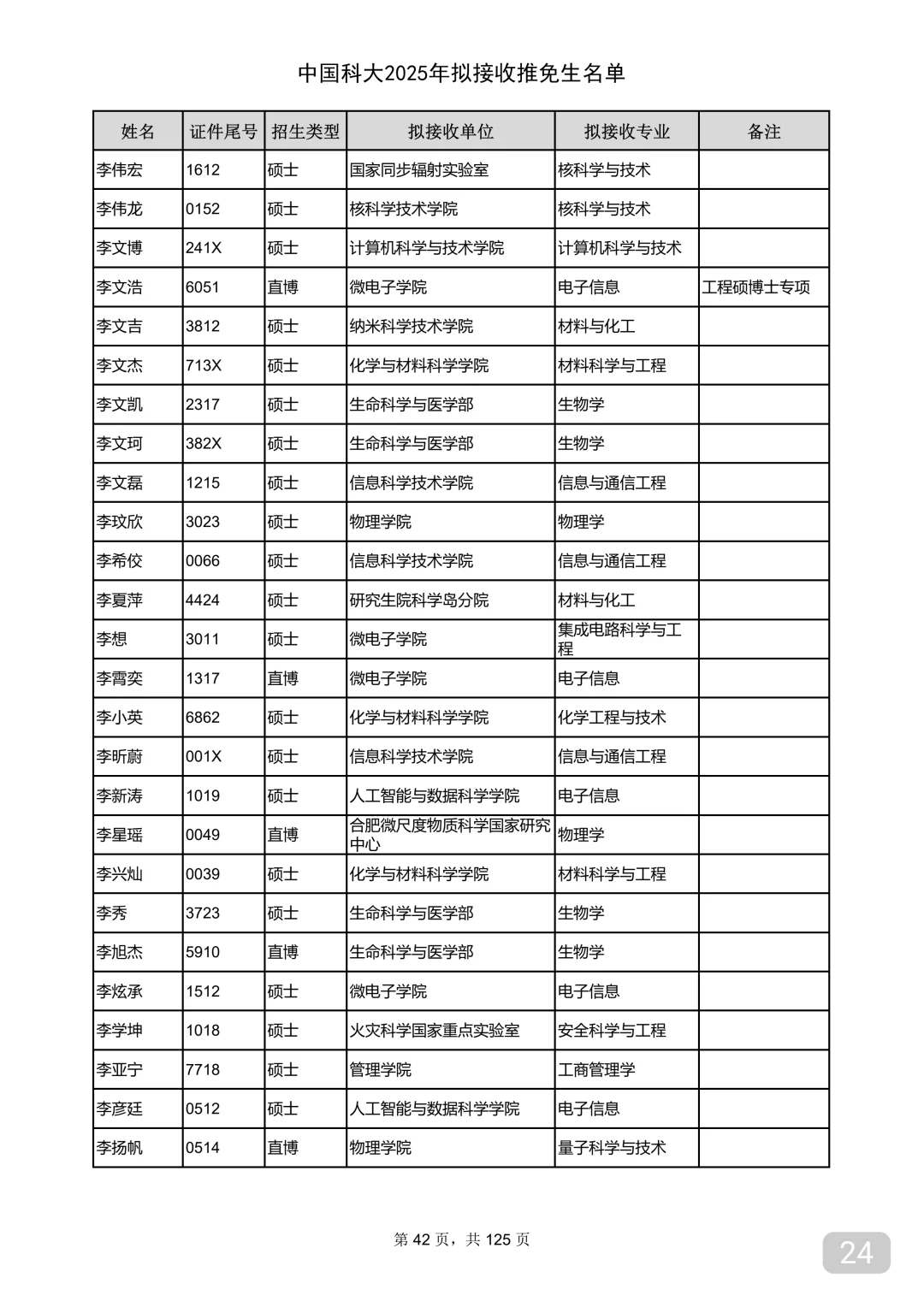 中国科大2025年拟接收推免生名单

| 姓名 | 证件尾号 | 招生类型 | 拟接收单位 | 拟接收专业 | 备注 |
|---|---|---|---|---|---|
| 李伟宏 | 1612 | 硕士 | 国家同步辐射实验室 | 核科学与技术 | |
| 李伟龙 | 0152 | 硕士 | 核科学技术学院 | 核科学与技术 | |
| 李文博 | 241X | 硕士 | 计算机科学与技术学院 | 计算机科学与技术 | |
| 李文浩 | 6051 | 直博 | 微电子学院 | 电子信息 | 工程硕博士专项 |
| 李文吉 | 3812 | 硕士 | 纳米科学技术学院 | 材料与化工 | |
| 李文杰 | 713X | 硕士 | 化学与材料科学学院 | 材料科学与工程 | |
| 李文凯 | 2317 | 硕士 | 生命科学与医学部 | 生物学 | |
| 李文珂 | 382X | 硕士 | 生命科学与医学部 | 生物学 | |
| 李文磊 | 1215 | 硕士 | 信息科学技术学院 | 信息与通信工程 | |
| 李玟欣 | 3023 | 硕士 | 物理学院 | 物理学 | |
| 李希佼 | 0066 | 硕士 | 信息科学技术学院 | 信息与通信工程 | |
| 李夏萍 | 4424 | 硕士 | 研究生院科学岛分院 | 材料与化工 | |
| 李想 | 3011 | 硕士 | 微电子学院 | 集成电路科学与工程 | |
| 李霄奕 | 1317 | 直博 | 微电子学院 | 电子信息 | |
| 李小英 | 6862 | 硕士 | 化学与材料科学学院 | 化学工程与技术 | |
| 李昕蔚 | 001X | 硕士 | 信息科学技术学院 | 信息与通信工程 | |
| 李新涛 | 1019 | 硕士 | 人工智能与数据科学学院 | 电子信息 | |
| 李星瑶 | 0049 | 直博 | 合肥微尺度物质科学国家研究中心 | 物理学 | |
| 李兴灿 | 0039 | 硕士 | 化学与材料科学学院 | 材料科学与工程 | |
| 李秀 | 3723 | 硕士 | 生命科学与医学部 | 生物学 | |
| 李旭杰 | 5910 | 直博 | 生命科学与医学部 | 生物学 | |
| 李炫承 | 1512 | 硕士 | 微电子学院 | 电子信息 | |
| 李学坤 | 1018 | 硕士 | 火灾科学国家重点实验室 | 安全科学与工程 | |
| 李亚宁 | 7718 | 硕士 | 管理学院 | 工商管理学 | |
| 李彦廷 | 0512 | 硕士 | 人工智能与数据科学学院 | 电子信息 | |
| 李扬帆 | 0514 | 直博 | 物理学院 | 量子科学与技术 | |

第 42 页，共 125 页

24